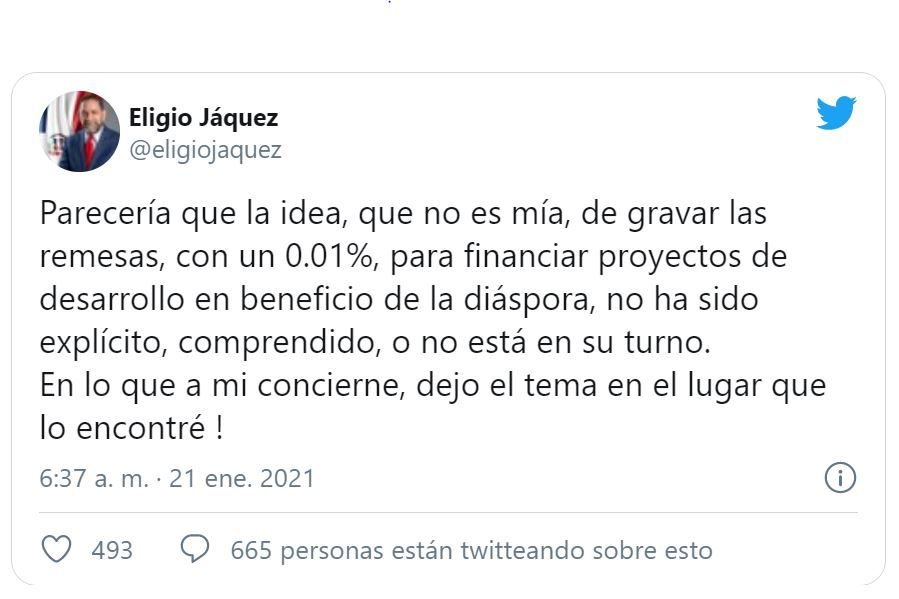 Eligio Jáquez
@eligiojaquez

Parecería que la idea, que no es mía, de gravar las remesas, con un 0.01%, para financiar proyectos de desarrollo en beneficio de la diáspora, no ha sido explícito, comprendido, o no está en su turno.
En lo que a mi concierne, dejo el tema en el lugar que lo encontré !

6:37 a. m. · 21 ene. 2021

493 665 personas están twitteando sobre esto